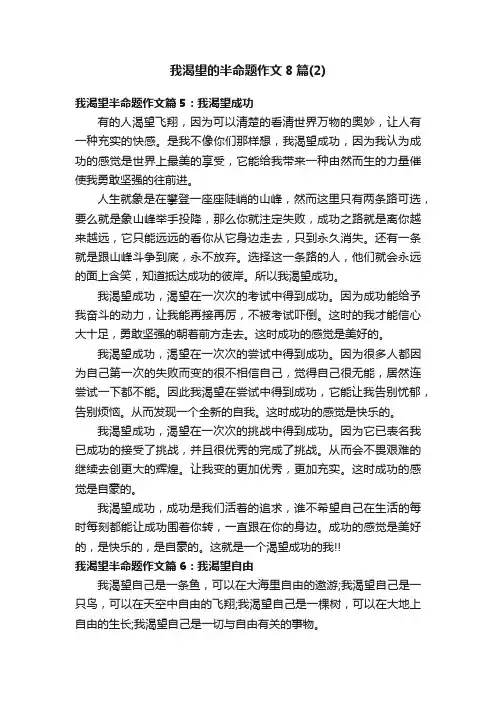 我渴望的半命题作文 8 篇(2)

我渴望半命题作文篇 5：我渴望成功

有的人渴望飞翔，因为可以清楚的看清世界万物的奥妙，让人有一种充实的快感。是我不像你们那样想，我渴望成功，因为我认为成功的感觉是世界上最美的享受，它能给我带来一种由然而生的力量催使我勇敢坚强的往前进。

人生就象是在攀登一座座陡峭的山峰，然而这里只有两条路可选，要么就是象山峰举手投降，那么你就注定失败，成功之路就是离你越来越远，它只能远远的看你从它身边走去，只到永久消失。还有一条就是跟山峰斗争到底，永不放弃。选择这一条路的人，他们就会永远的面上含笑，知道抵达成功的彼岸。所以我渴望成功。

我渴望成功，渴望在一次次的考试中得到成功。因为成功能给予我奋斗的动力，让我能再接再厉，不被考试吓倒。这时的我才能信心大十足，勇敢坚强的朝着前方走去。这时成功的感觉是美好的。

我渴望成功，渴望在一次次的尝试中得到成功。因为很多人都因为自己第一次的失败而变的很不相信自己，觉得自己很无能，居然连尝试一下都不能。因此我渴望在尝试中得到成功，它能让我告别忧郁，告别烦恼。从而发现一个全新的自我。这时成功的感觉是快乐的。

我渴望成功，渴望在一次次的挑战中得到成功。因为它已表名我已成功的接受了挑战，并且很优秀的完成了挑战。从而会不畏艰难的继续去创更大的辉煌。让我变的更加优秀，更加充实。这时成功的感觉是自豪的。

我渴望成功，成功是我们活着的追求，谁不希望自己在生活的每时每刻都能让成功围着你转，一直跟在你的身边。成功的感觉是美好的，是快乐的，是自豪的。这就是一个渴望成功的我!!

我渴望半命题作文篇 6：我渴望自由

我渴望自己是一条鱼，可以在大海里自由的遨游;我渴望自己是一只鸟，可以在天空中自由的飞翔;我渴望自己是一棵树，可以在大地上自由的生长;我渴望自己是一切与自由有关的事物。